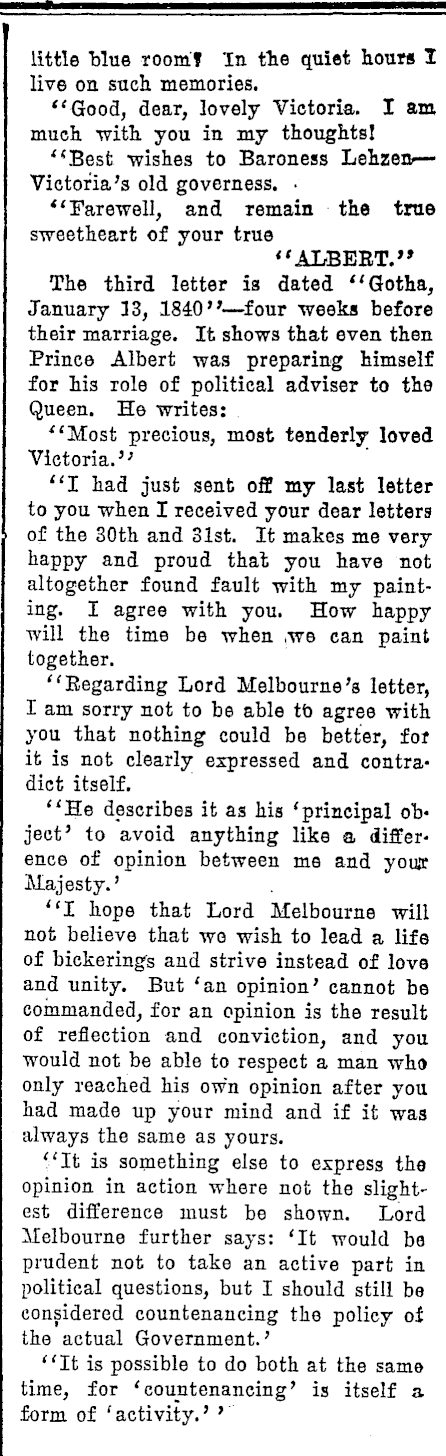 little blue room? In the quiet hours I live on such memories.

"Good, dear, lovely Victoria. I am much with you in my thoughts!

"Best wishes to Baroness Lehzen—Victoria's old governess.

"Farewell, and remain the true sweetheart of your true

"ALBERT."

The third letter is dated "Gotha, January 13, 1840"—four weeks before their marriage. It shows that even then Prince Albert was preparing himself for his role of political adviser to the Queen. He writes:

"Most precious, most tenderly loved Victoria."

"I had just sent off my last letter to you when I received your dear letters of the 30th and 31st. It makes me very happy and proud that you have not altogether found fault with my painting. I agree with you. How happy will the time be when we can paint together.

"Regarding Lord Melbourne's letter, I am sorry not to be able to agree with you that nothing could be better, for it is not clearly expressed and contradict itself.

"He describes it as his 'principal object' to avoid anything like a difference of opinion between me and your Majesty.'

"I hope that Lord Melbourne will not believe that we wish to lead a life of bickerings and strive instead of love and unity. But 'an opinion' cannot be commanded, for an opinion is the result of reflection and conviction, and you would not be able to respect a man who only reached his own opinion after you had made up your mind and if it was always the same as yours.

"It is something else to express the opinion in action where not the slightest difference must be shown. Lord Melbourne further says: 'It would be prudent not to take an active part in political questions, but I should still be considered countenancing the policy of the actual Government.'

"It is possible to do both at the same time, for 'countenancing' is itself a form of 'activity.'"